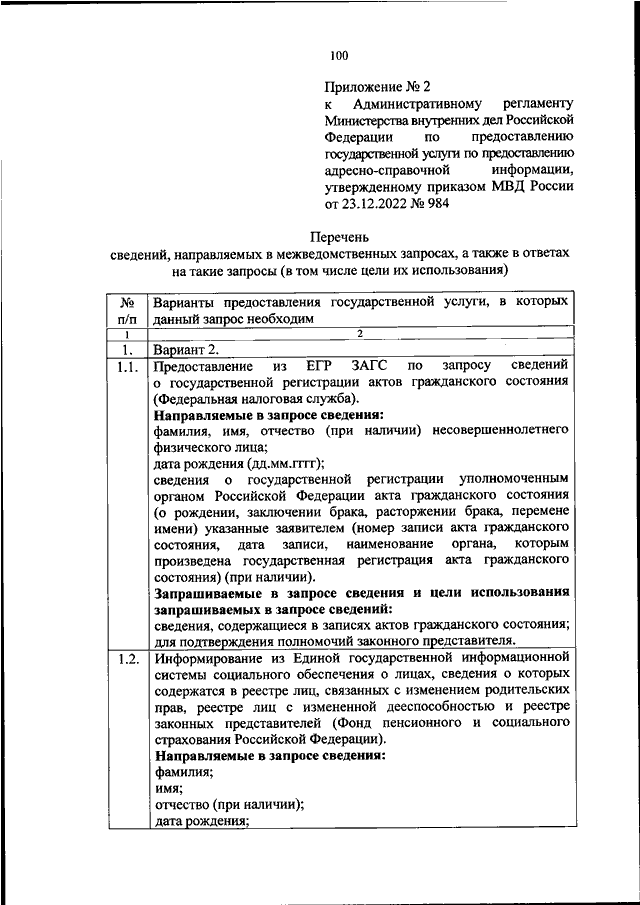 100

Приложение № 2
к Административному регламенту Министерства внутренних дел Российской Федерации по предоставлению государственной услуги по предоставлению адресно-справочной информации, утвержденному приказом МВД России от 23.12.2022 № 984

Перечень
сведений, направляемых в межведомственных запросах, а также в ответах на такие запросы (в том числе цели их использования)

| № п/п | Варианты предоставления государственной услуги, в которых данный запрос необходим |
|---|---|
| 1 | 2 |
| 1. | Вариант 2. |
| 1.1. | Предоставление из ЕГР ЗАГС по запросу сведений о государственной регистрации актов гражданского состояния (Федеральная налоговая служба). **Направляемые в запросе сведения:** фамилия, имя, отчество (при наличии) несовершеннолетнего физического лица; дата рождения (дд.мм.гггг); сведения о государственной регистрации уполномоченным органом Российской Федерации акта гражданского состояния (о рождении, заключении брака, расторжении брака, перемене имени) указанные заявителем (номер записи акта гражданского состояния, дата записи, наименование органа, которым произведена государственная регистрация акта гражданского состояния) (при наличии). **Запрашиваемые в запросе сведения и цели использования запрашиваемых в запросе сведений:** сведения, содержащиеся в записях актов гражданского состояния; для подтверждения полномочий законного представителя. |
| 1.2. | Информирование из Единой государственной информационной системы социального обеспечения о лицах, сведения о которых содержатся в реестре лиц, связанных с изменением родительских прав, реестре лиц с измененной дееспособностью и реестре законных представителей (Фонд пенсионного и социального страхования Российской Федерации). **Направляемые в запросе сведения:** фамилия; имя; отчество (при наличии); дата рождения; |